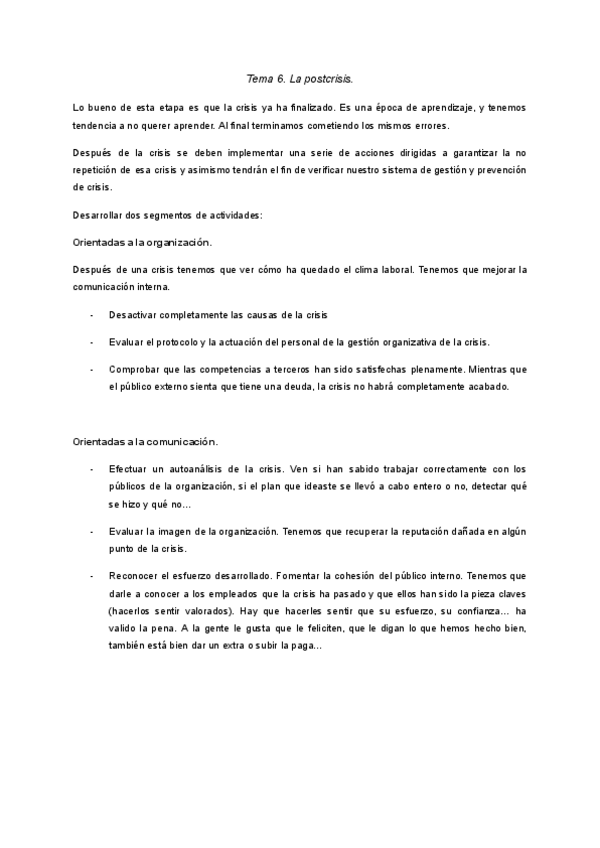 Tema 6. La postcrisis.

Lo bueno de esta etapa es que la crisis ya ha finalizado. Es una época de aprendizaje, y tenemos tendencia a no querer aprender. Al final terminamos cometiendo los mismos errores.

Después de la crisis se deben implementar una serie de acciones dirigidas a garantizar la no repetición de esa crisis y asimismo tendrán el fin de verificar nuestro sistema de gestión y prevención de crisis.

Desarrollar dos segmentos de actividades:

Orientadas a la organización.

Después de una crisis tenemos que ver cómo ha quedado el clima laboral. Tenemos que mejorar la comunicación interna.

- Desactivar completamente las causas de la crisis

- Evaluar el protocolo y la actuación del personal de la gestión organizativa de la crisis.

- Comprobar que las competencias a terceros han sido satisfechas plenamente. Mientras que el público externo sienta que tiene una deuda, la crisis no habrá completamente acabado.

Orientadas a la comunicación.

- Efectuar un autoanálisis de la crisis. Ven si han sabido trabajar correctamente con los públicos de la organización, si el plan que ideaste se llevó a cabo entero o no, detectar qué se hizo y qué no…

- Evaluar la imagen de la organización. Tenemos que recuperar la reputación dañada en algún punto de la crisis.

- Reconocer el esfuerzo desarrollado. Fomentar la cohesión del público interno. Tenemos que darle a conocer a los empleados que la crisis ha pasado y que ellos han sido la pieza claves (hacerlos sentir valorados). Hay que hacerles sentir que su esfuerzo, su confianza… ha valido la pena. A la gente le gusta que le feliciten, que le digan lo que hemos hecho bien, también está bien dar un extra o subir la paga…